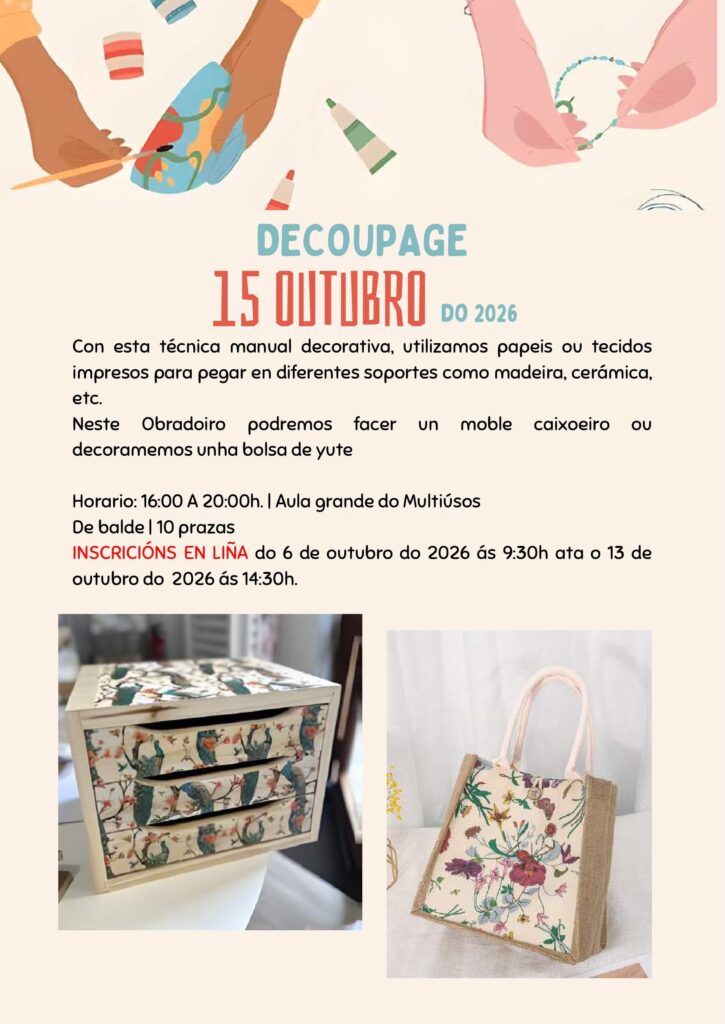 DECOUPAGE

15 OUTUBRO DO 2026

Con esta técnica manual decorativa, utilizamos papeis ou tecidos impresos para pegar en diferentes soportes como madeira, cerámica, etc.
Neste Obradoiro podremos facer un moble caixoeiro ou decoramemos unha bolsa de yute

Horario: 16:00 A 20:00h. | Aula grande do Multiúsos
De balde | 10 prazas
INSCRICIÓNS EN LIÑA do 6 de outubro do 2026 ás 9:30h ata o 13 de outubro do 2026 ás 14:30h.